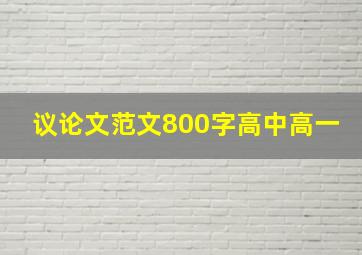 议论文范文800字高中高一